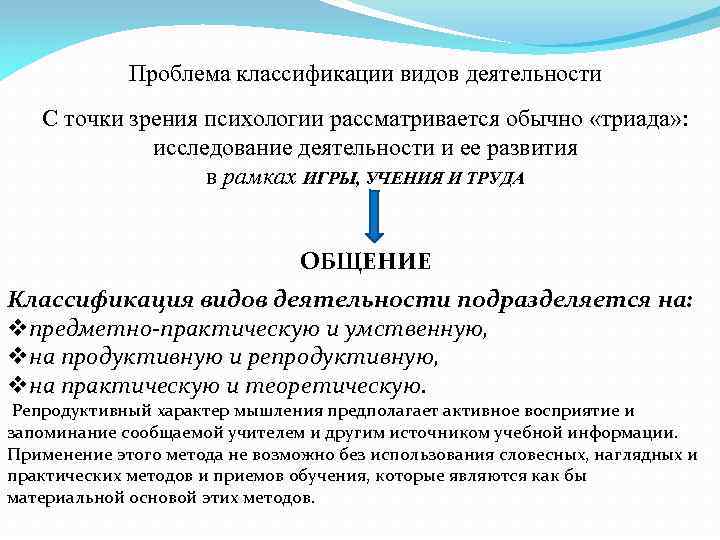 Проблема классификации видов деятельности

С точки зрения психологии рассматривается обычно «триада»: исследование деятельности и ее развития в рамках ИГРЫ, УЧЕНИЯ И ТРУДА

ОБЩЕНИЕ

Классификация видов деятельности подразделяется на:
❖предметно-практическую и умственную,
❖на продуктивную и репродуктивную,
❖на практическую и теоретическую.

Репродуктивный характер мышления предполагает активное восприятие и запоминание сообщаемой учителем и другим источником учебной информации. Применение этого метода не возможно без использования словесных, наглядных и практических методов и приемов обучения, которые являются как бы материальной основой этих методов.